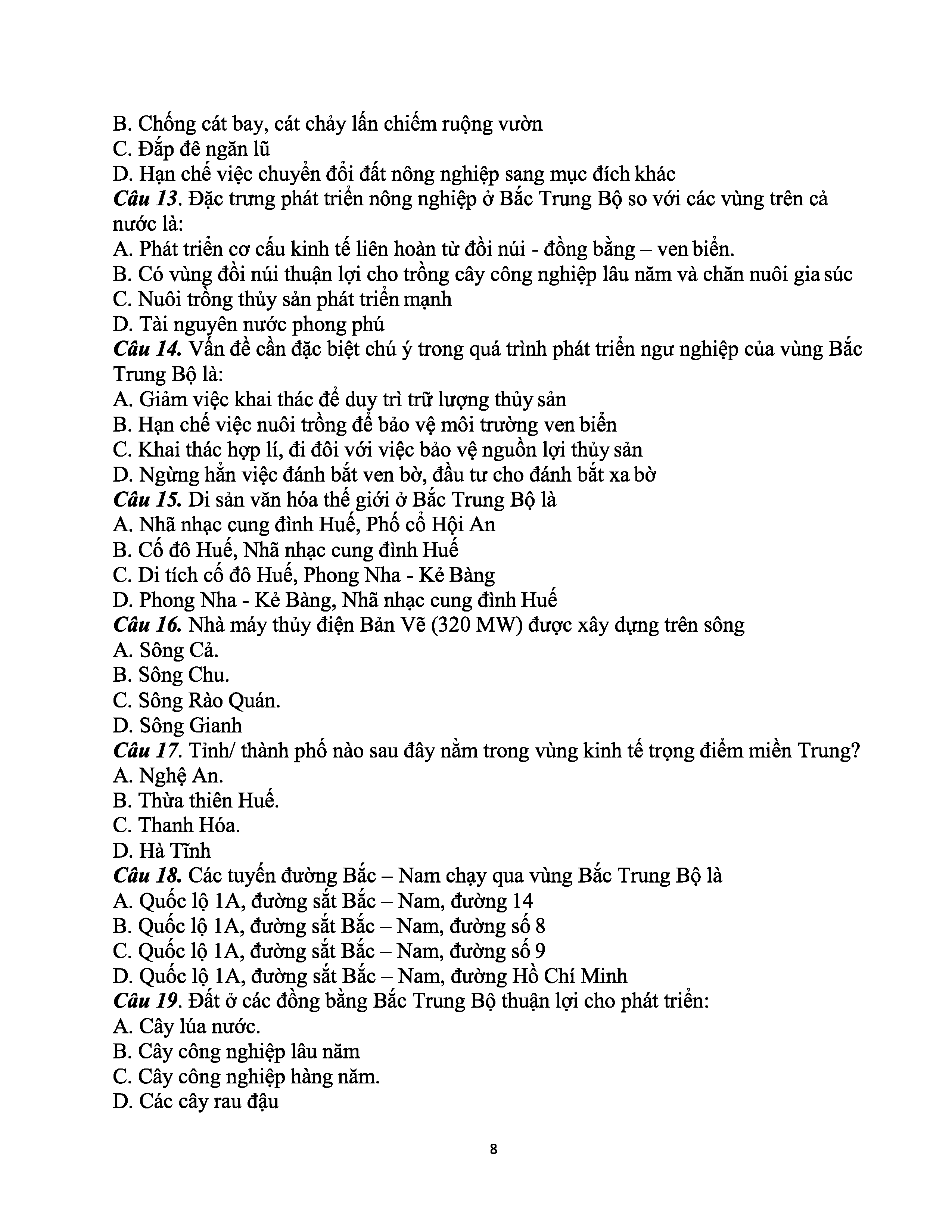 B. Chống cát bay, cát chảy lấn chiếm ruộng vườn
C. Đắp đê ngăn lũ
D. Hạn chế việc chuyển đổi đất nông nghiệp sang mục đích khác
Câu 13. Đặc trưng phát triển nông nghiệp ở Bắc Trung Bộ so với các vùng trên cả nước là:
A. Phát triển cơ cấu kinh tế liên hoàn từ đồi núi - đồng bằng – ven biển.
B. Có vùng đồi núi thuận lợi cho trồng cây công nghiệp lâu năm và chăn nuôi gia súc
C. Nuôi trồng thủy sản phát triển mạnh
D. Tài nguyên nước phong phú
Câu 14. Vấn đề cần đặc biệt chú ý trong quá trình phát triển ngư nghiệp của vùng Bắc Trung Bộ là:
A. Giảm việc khai thác để duy trì trữ lượng thủy sản
B. Hạn chế việc nuôi trồng để bảo vệ môi trường ven biển
C. Khai thác hợp lí, đi đôi với việc bảo vệ nguồn lợi thủy sản
D. Ngừng hẳn việc đánh bắt ven bờ, đầu tư cho đánh bắt xa bờ
Câu 15. Di sản văn hóa thế giới ở Bắc Trung Bộ là
A. Nhã nhạc cung đình Huế, Phố cổ Hội An
B. Cố đô Huế, Nhã nhạc cung đình Huế
C. Di tích cố đô Huế, Phong Nha - Kẻ Bàng
D. Phong Nha - Kẻ Bàng, Nhã nhạc cung đình Huế
Câu 16. Nhà máy thủy điện Bản Vẽ (320 MW) được xây dựng trên sông
A. Sông Cả.
B. Sông Chu.
C. Sông Rào Quán.
D. Sông Gianh
Câu 17. Tỉnh/ thành phố nào sau đây nằm trong vùng kinh tế trọng điểm miền Trung?
A. Nghệ An.
B. Thừa thiên Huế.
C. Thanh Hóa.
D. Hà Tĩnh
Câu 18. Các tuyến đường Bắc – Nam chạy qua vùng Bắc Trung Bộ là
A. Quốc lộ 1A, đường sắt Bắc – Nam, đường 14
B. Quốc lộ 1A, đường sắt Bắc – Nam, đường số 8
C. Quốc lộ 1A, đường sắt Bắc – Nam, đường số 9
D. Quốc lộ 1A, đường sắt Bắc – Nam, đường Hồ Chí Minh
Câu 19. Đất ở các đồng bằng Bắc Trung Bộ thuận lợi cho phát triển:
A. Cây lúa nước.
B. Cây công nghiệp lâu năm
C. Cây công nghiệp hàng năm.
D. Các cây rau đậu

8